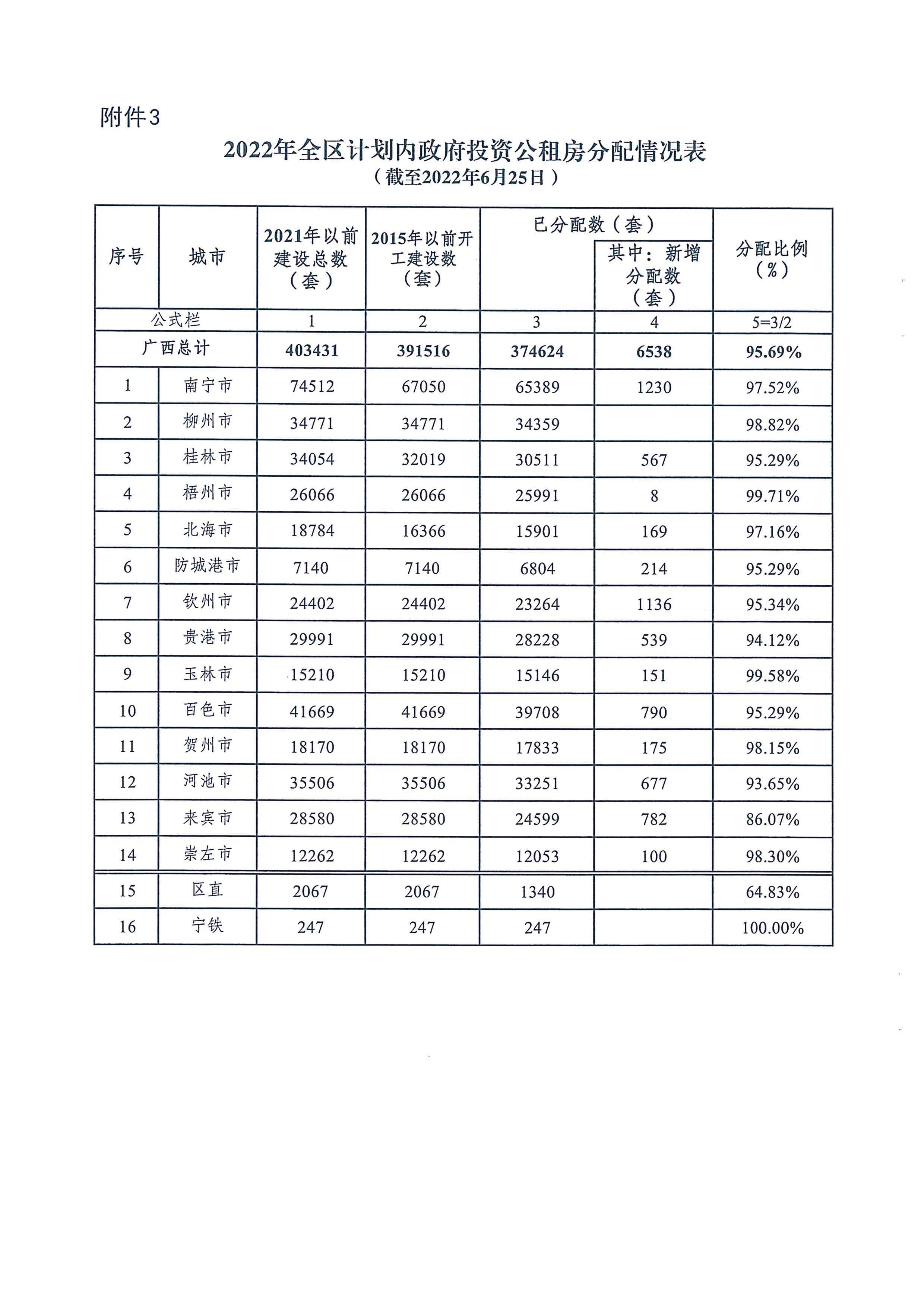 附件3

2022年全区计划内政府投资公租房分配情况表
（截至2022年6月25日）

| 序号 | 城市 | 2021年以前建设总数（套） | 2015年以前开工建设数（套） | 已分配数（套） | 其中：新增分配数（套） | 分配比例（%） |
|---|---|---|---|---|---|---|
| 公式栏 | | 1 | 2 | 3 | 4 | 5=3/2 |
| 广西总计 | | 403431 | 391516 | 374624 | 6538 | 95.69% |
| 1 | 南宁市 | 74512 | 67050 | 65389 | 1230 | 97.52% |
| 2 | 柳州市 | 34771 | 34771 | 34359 | | 98.82% |
| 3 | 桂林市 | 34054 | 32019 | 30511 | 567 | 95.29% |
| 4 | 梧州市 | 26066 | 26066 | 25991 | 8 | 99.71% |
| 5 | 北海市 | 18784 | 16366 | 15901 | 169 | 97.16% |
| 6 | 防城港市 | 7140 | 7140 | 6804 | 214 | 95.29% |
| 7 | 钦州市 | 24402 | 24402 | 23264 | 1136 | 95.34% |
| 8 | 贵港市 | 29991 | 29991 | 28228 | 539 | 94.12% |
| 9 | 玉林市 | 15210 | 15210 | 15146 | 151 | 99.58% |
| 10 | 百色市 | 41669 | 41669 | 39708 | 790 | 95.29% |
| 11 | 贺州市 | 18170 | 18170 | 17833 | 175 | 98.15% |
| 12 | 河池市 | 35506 | 35506 | 33251 | 677 | 93.65% |
| 13 | 来宾市 | 28580 | 28580 | 24599 | 782 | 86.07% |
| 14 | 崇左市 | 12262 | 12262 | 12053 | 100 | 98.30% |
| 15 | 区直 | 2067 | 2067 | 1340 | | 64.83% |
| 16 | 宁铁 | 247 | 247 | 247 | | 100.00% |